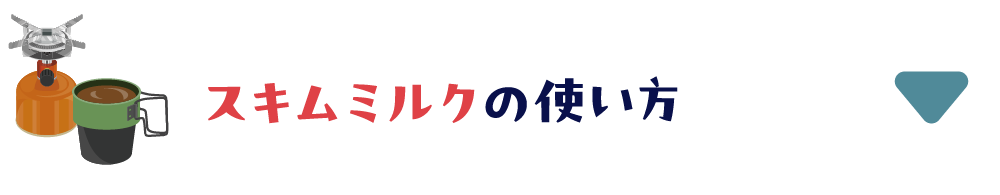 スキムミルクの使い方